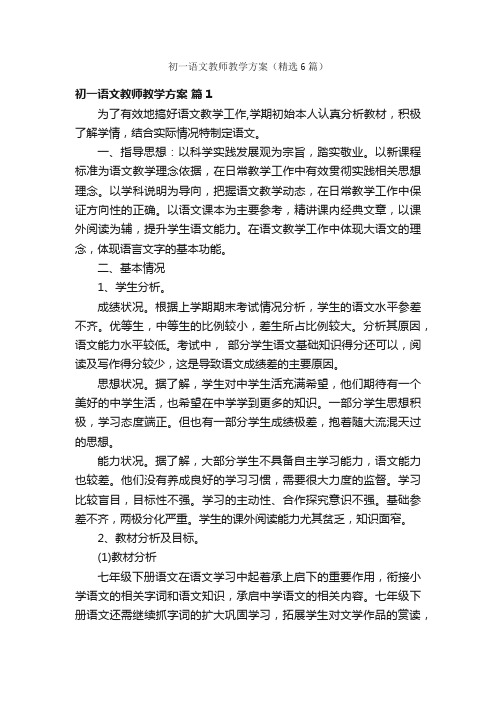 初一语文教师教学方案（精选6篇）

初一语文教师教学方案 篇1

为了有效地搞好语文教学工作,学期初始本人认真分析教材，积极了解学情，结合实际情况特制定语文。

一、指导思想：以科学实践发展观为宗旨，踏实敬业。以新课程标准为语文教学理念依据，在日常教学工作中有效贯彻实践相关思想理念。以学科说明为导向，把握语文教学动态，在日常教学工作中保证方向性的正确。以语文课本为主要参考，精讲课内经典文章，以课外阅读为辅，提升学生语文能力。在语文教学工作中体现大语文的理念，体现语言文字的基本功能。

二、基本情况

1、学生分析。

成绩状况。根据上学期期末考试情况分析，学生的语文水平参差不齐。优等生，中等生的比例较小，差生所占比例较大。分析其原因，语文能力水平较低。考试中， 部分学生语文基础知识得分还可以，阅读及写作得分较少，这是导致语文成绩差的主要原因。

思想状况。据了解，学生对中学生活充满希望，他们期待有一个美好的中学生活，也希望在中学学到更多的知识。一部分学生思想积极，学习态度端正。但也有一部分学生成绩极差，抱着随大流混天过的思想。

能力状况。据了解，大部分学生不具备自主学习能力，语文能力也较差。他们没有养成良好的学习习惯，需要很大力度的监督。学习比较盲目，目标性不强。学习的主动性、合作探究意识不强。基础参差不齐，两极分化严重。学生的课外阅读能力尤其贫乏，知识面窄。

2、教材分析及目标。

(1)教材分析

七年级下册语文在语文学习中起着承上启下的重要作用，衔接小学语文的相关字词和语文知识，承启中学语文的相关内容。七年级下册语文还需继续抓字词的扩大巩固学习，拓展学生对文学作品的赏读，